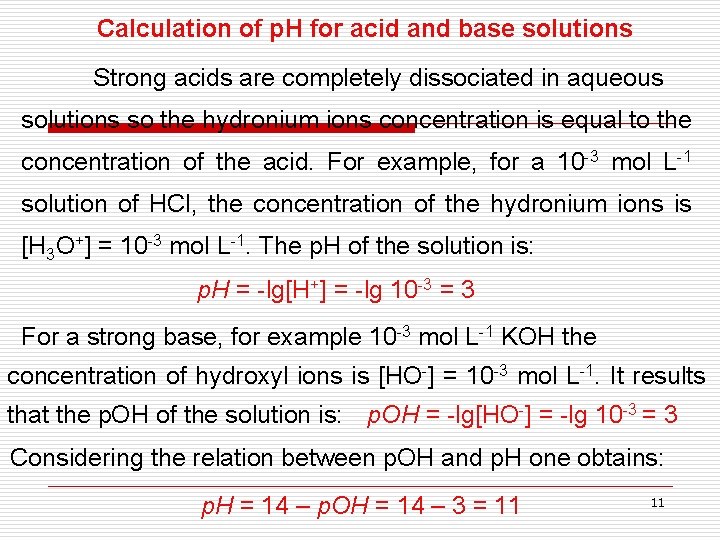 Calculation of pH for acid and base solutions

Strong acids are completely dissociated in aqueous solutions so the hydronium ions concentration is equal to the concentration of the acid. For example, for a $10^{-3}$ mol $L^{-1}$ solution of HCl, the concentration of the hydronium ions is $[H_3O^+] = 10^{-3}$ mol $L^{-1}$. The pH of the solution is:

$pH = -lg[H^+] = -lg\ 10^{-3} = 3$

For a strong base, for example $10^{-3}$ mol $L^{-1}$ KOH the concentration of hydroxyl ions is $[HO^-] = 10^{-3}$ mol $L^{-1}$. It results that the pOH of the solution is: $pOH = -lg[HO^-] = -lg\ 10^{-3} = 3$

Considering the relation between pOH and pH one obtains:

$pH = 14 – pOH = 14 – 3 = 11$

11